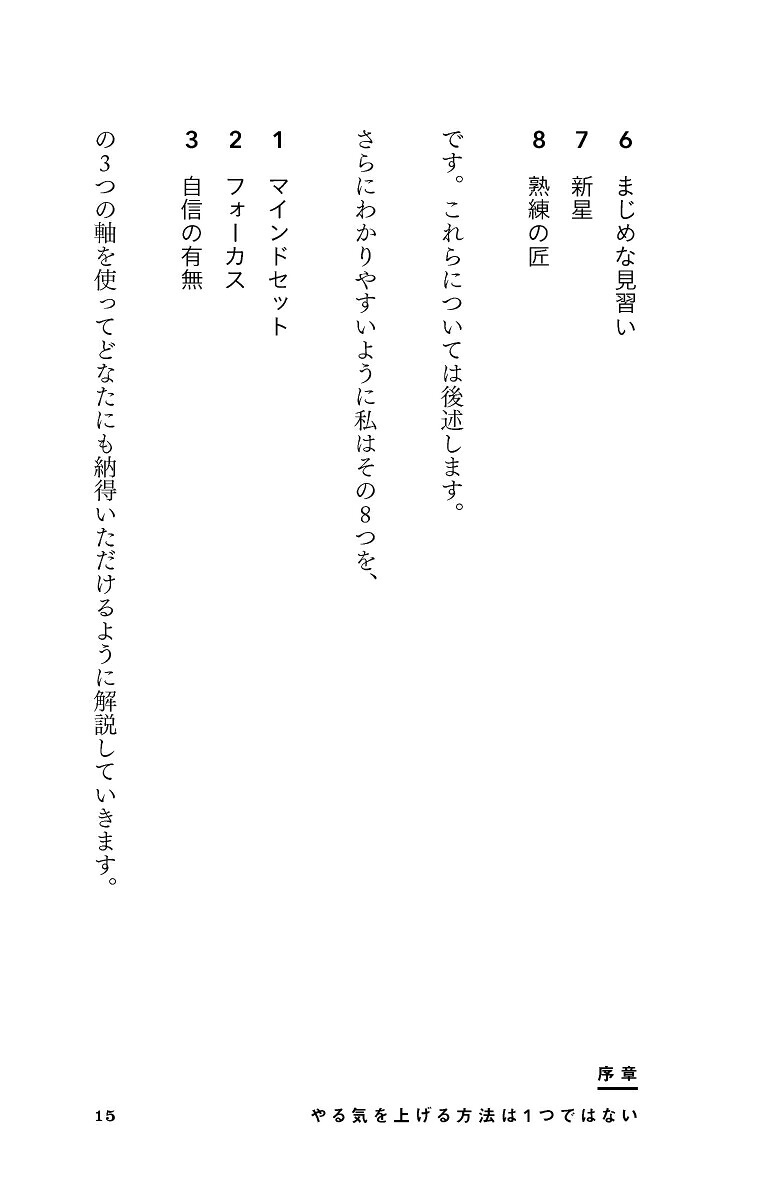 6 まじめな見習い
7 新星
8 熟練の匠

です。これらについては後述します。

さらにわかりやすいように私はその8つを、

1 マインドセット
2 フォーカス
3 自信の有無

の3つの軸を使ってどなたにも納得いただけるように解説していきます。

序章
やる気を上げる方法は1つではない

15